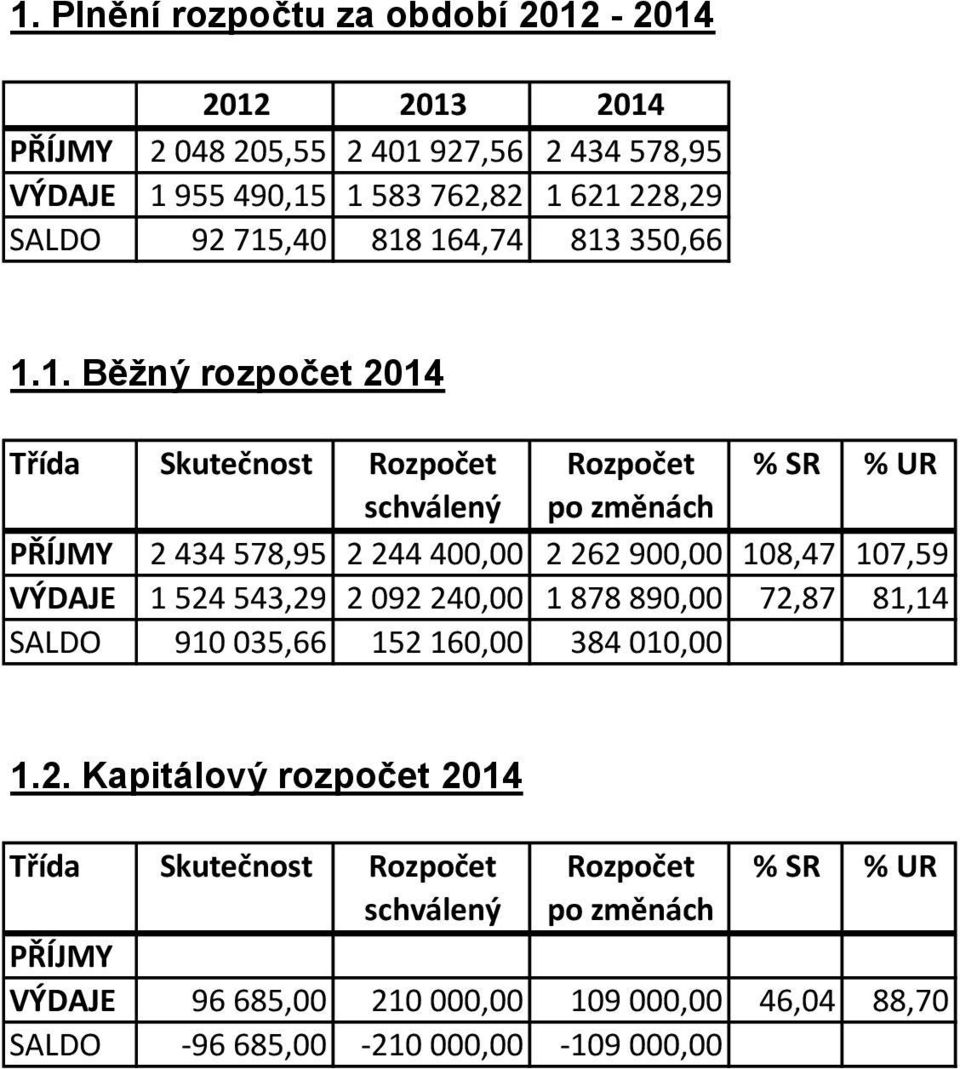 1. Plnění rozpočtu za období 2012 - 2014

| | 2012 | 2013 | 2014 |
|---|---|---|---|
| PŘÍJMY | 2 048 205,55 | 2 401 927,56 | 2 434 578,95 |
| VÝDAJE | 1 955 490,15 | 1 583 762,82 | 1 621 228,29 |
| SALDO | 92 715,40 | 818 164,74 | 813 350,66 |

1.1. Běžný rozpočet 2014

| Třída | Skutečnost | Rozpočet schválený | Rozpočet po změnách | % SR | % UR |
|---|---|---|---|---|---|
| PŘÍJMY | 2 434 578,95 | 2 244 400,00 | 2 262 900,00 | 108,47 | 107,59 |
| VÝDAJE | 1 524 543,29 | 2 092 240,00 | 1 878 890,00 | 72,87 | 81,14 |
| SALDO | 910 035,66 | 152 160,00 | 384 010,00 | | |

1.2. Kapitálový rozpočet 2014

| Třída | Skutečnost | Rozpočet schválený | Rozpočet po změnách | % SR | % UR |
|---|---|---|---|---|---|
| PŘÍJMY | | | | | |
| VÝDAJE | 96 685,00 | 210 000,00 | 109 000,00 | 46,04 | 88,70 |
| SALDO | -96 685,00 | -210 000,00 | -109 000,00 | | |